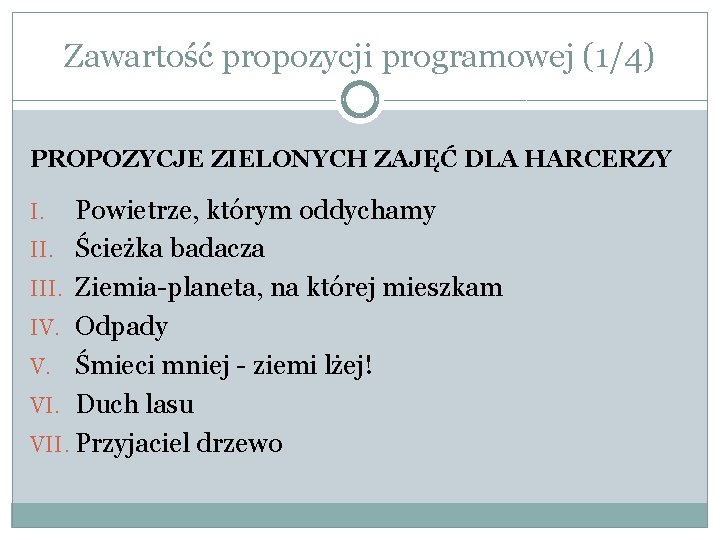 Zawartość propozycji programowej (1/4)

PROPOZYCJE ZIELONYCH ZAJĘĆ DLA HARCERZY

I. Powietrze, którym oddychamy
II. Ścieżka badacza
III. Ziemia-planeta, na której mieszkam
IV. Odpady
V. Śmieci mniej - ziemi lżej!
VI. Duch lasu
VII. Przyjaciel drzewo